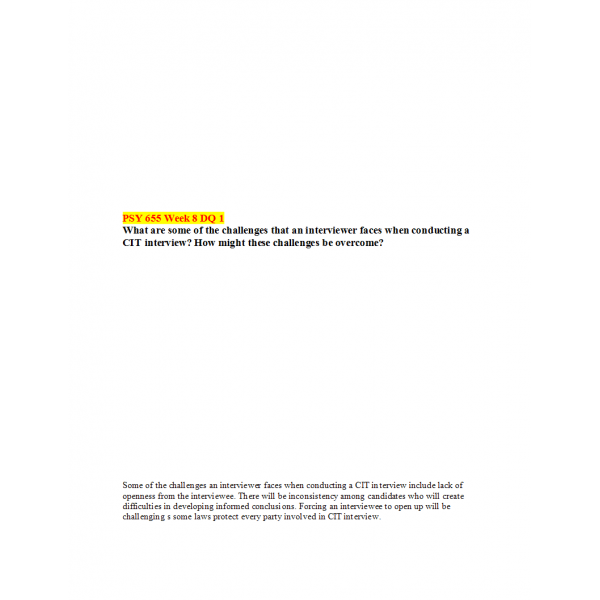 PSY 655 Week 8 DQ 1
What are some of the challenges that an interviewer faces when conducting a CIT interview? How might these challenges be overcome?

Some of the challenges an interviewer faces when conducting a CIT interview include lack of openness from the interviewee. There will be inconsistency among candidates who will create difficulties in developing informed conclusions. Forcing an interviewee to open up will be challenging s some laws protect every party involved in CIT interview.